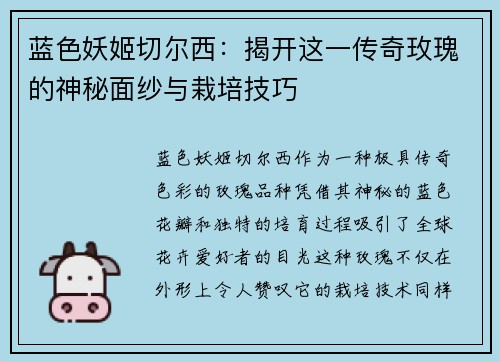 蓝色妖姬切尔西：揭开这一传奇玫瑰的神秘面纱与栽培技巧

蓝色妖姬切尔西作为一种极具传奇色彩的玫瑰品种凭借其神秘的蓝色花瓣和独特的培育过程吸引了全球花卉爱好者的目光这种玫瑰不仅在外形上令人赞叹它的栽培技术同样